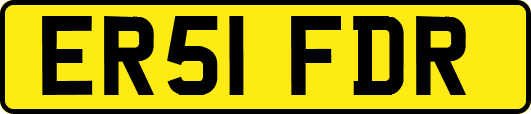 ER51 FDR